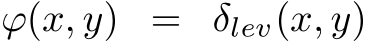 $\varphi(x, y) = \delta_{lev}(x, y)$